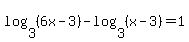 $\log_3(6x-3)-\log_3(x-3)=1$